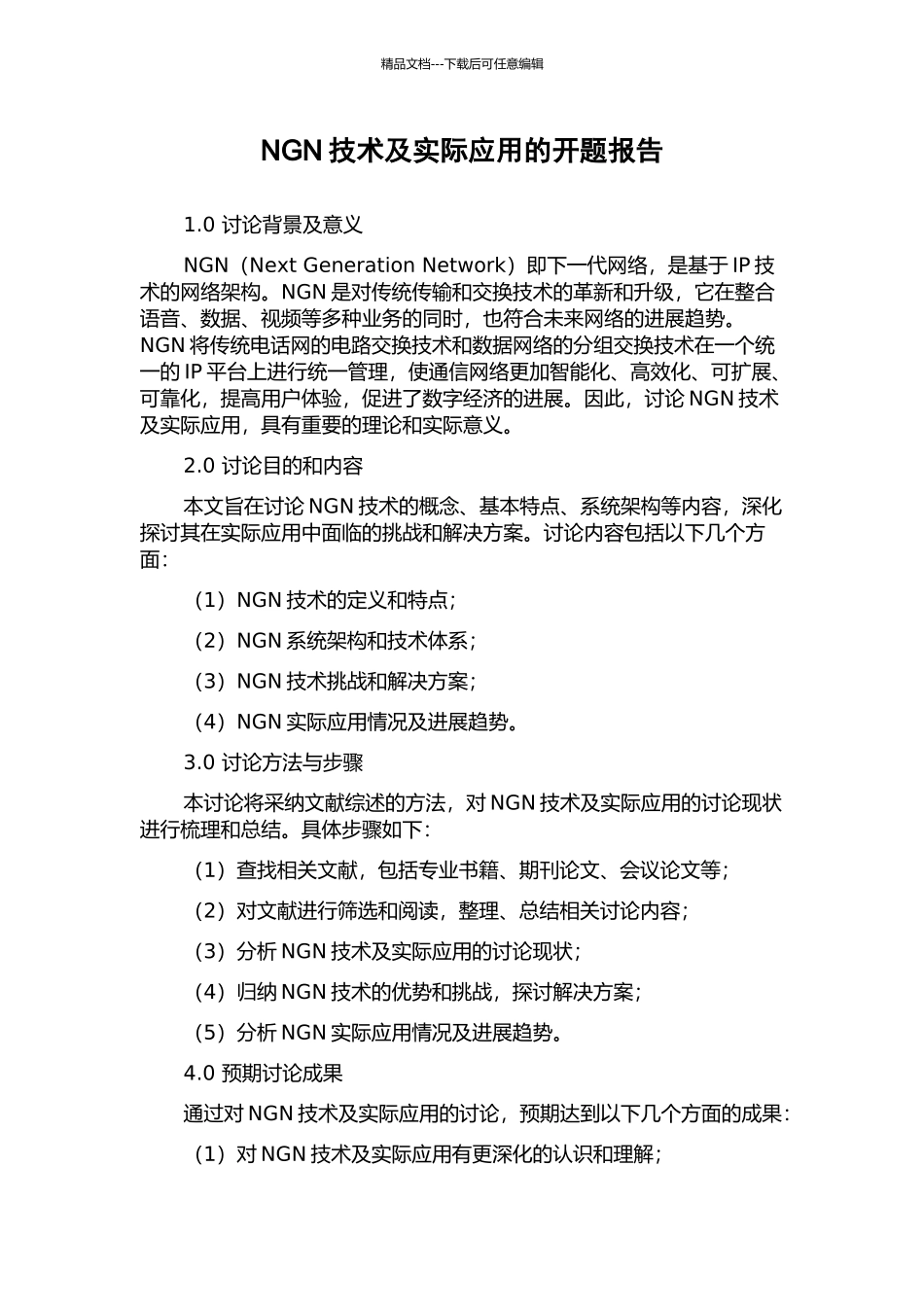 精品文档---下载后可任意编辑

NGN 技术及实际应用的开题报告

1.0 讨论背景及意义

NGN（Next Generation Network）即下一代网络，是基于 IP 技术的网络架构。NGN 是对传统传输和交换技术的革新和升级，它在整合语音、数据、视频等多种业务的同时，也符合未来网络的进展趋势。NGN 将传统电话网的电路交换技术和数据网络的分组交换技术在一个统一的 IP 平台上进行统一管理，使通信网络更加智能化、高效化、可扩展、可靠化，提高用户体验，促进了数字经济的进展。因此，讨论 NGN 技术及实际应用，具有重要的理论和实际意义。

2.0 讨论目的和内容

本文旨在讨论 NGN 技术的概念、基本特点、系统架构等内容，深化探讨其在实际应用中面临的挑战和解决方案。讨论内容包括以下几个方面：

（1）NGN 技术的定义和特点；

（2）NGN 系统架构和技术体系；

（3）NGN 技术挑战和解决方案；

（4）NGN 实际应用情况及进展趋势。

3.0 讨论方法与步骤

本讨论将采纳文献综述的方法，对 NGN 技术及实际应用的讨论现状进行梳理和总结。具体步骤如下：

（1）查找相关文献，包括专业书籍、期刊论文、会议论文等；

（2）对文献进行筛选和阅读，整理、总结相关讨论内容；

（3）分析 NGN 技术及实际应用的讨论现状；

（4）归纳 NGN 技术的优势和挑战，探讨解决方案；

（5）分析 NGN 实际应用情况及进展趋势。

4.0 预期讨论成果

通过对 NGN 技术及实际应用的讨论，预期达到以下几个方面的成果：

（1）对 NGN 技术及实际应用有更深化的认识和理解；